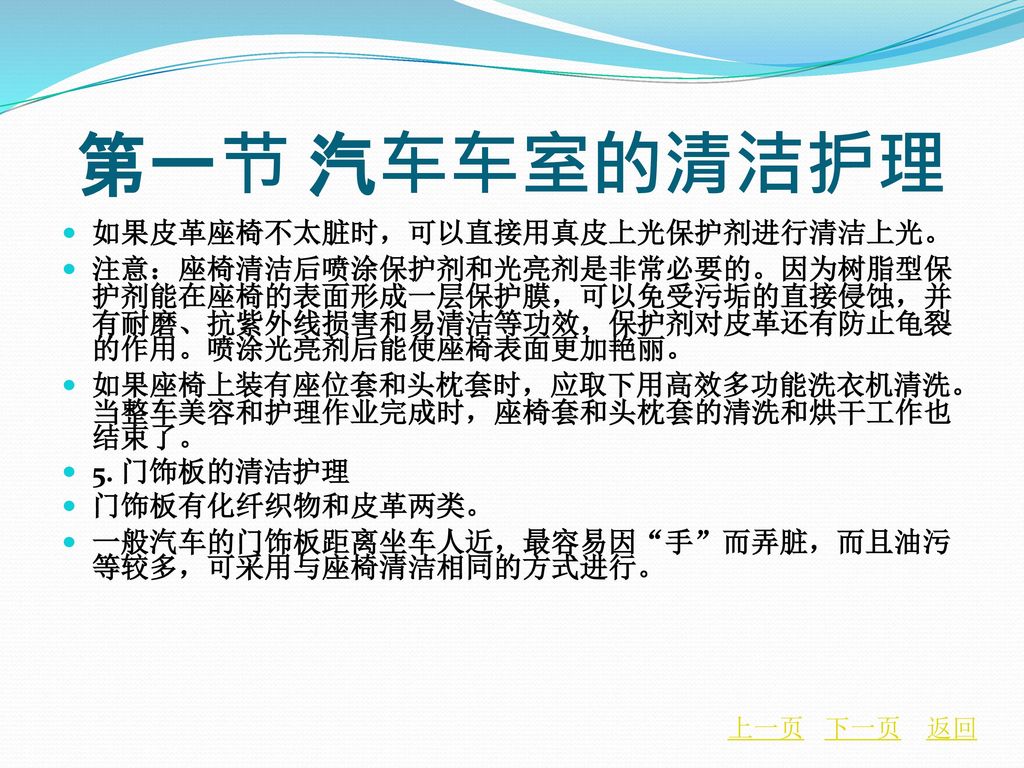 第一节 汽车车室的清洁护理

如果皮革座椅不太脏时，可以直接用真皮上光保护剂进行清洁上光。

注意：座椅清洁后喷涂保护剂和光亮剂是非常必要的。因为树脂型保护剂能在座椅的表面形成一层保护膜，可以免受污垢的直接侵蚀，并有耐磨、抗紫外线损害和易清洁等功效，保护剂对皮革还有防止龟裂的作用。喷涂光亮剂后能使座椅表面更加艳丽。

如果座椅上装有座位套和头枕套时，应取下用高效多功能洗衣机清洗。当整车美容和护理作业完成时，座椅套和头枕套的清洗和烘干工作也结束了。

5. 门饰板的清洁护理

门饰板有化纤织物和皮革两类。

一般汽车的门饰板距离坐车人近，最容易因“手”而弄脏，而且油污等较多，可采用与座椅清洁相同的方式进行。

上一页 下一页 返回